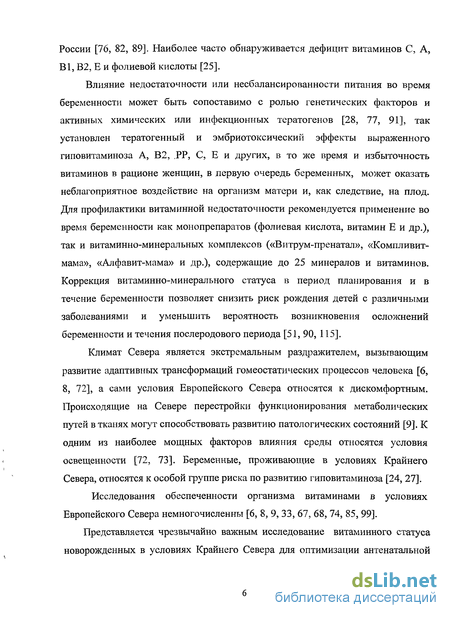 России [76, 82, 89]. Наиболее часто обнаруживается дефицит витаминов С, А, В1, В2, Е и фолиевой кислоты [25].

Влияние недостаточности или несбалансированности питания во время беременности может быть сопоставимо с ролью генетических факторов и активных химических или инфекционных тератогенов [28, 77, 91], так установлен тератогенный и эмбриотоксический эффекты выраженного гиповитаминоза А, В2, РР, С, Е и других, в то же время и избыточность витаминов в рационе женщин, в первую очередь беременных, может оказать неблагоприятное воздействие на организм матери и, как следствие, на плод. Для профилактики витаминной недостаточности рекомендуется применение во время беременности как монопрепаратов (фолиевая кислота, витамин Е и др.), так и витаминно-минеральных комплексов («Витрум-пренатал», «Компливит-мама», «Алфавит-мама» и др.), содержащие до 25 минералов и витаминов. Коррекция витаминно-минерального статуса в период планирования и в течение беременности позволяет снизить риск рождения детей с различными заболеваниями и уменьшить вероятность возникновения осложнений беременности и течения послеродового периода [51, 90, 115].

Климат Севера является экстремальным раздражителем, вызывающим развитие адаптивных трансформаций гомеостатических процессов человека [6, 8, 72], а сами условия Европейского Севера относятся к дискомфортным. Происходящие на Севере перестройки функционирования метаболических путей в тканях могут способствовать развитию патологических состояний [9]. К одним из наиболее мощных факторов влияния среды относятся условия освещенности [72, 73]. Беременные, проживающие в условиях Крайнего Севера, относятся к особой группе риска по развитию гиповитаминоза [24, 27].

Исследования обеспеченности организма витаминами в условиях Европейского Севера немногочисленны [6, 8, 9, 33, 67, 68, 74, 85, 99].

Представляется чрезвычайно важным исследование витаминного статуса новорожденных в условиях Крайнего Севера для оптимизации антенатальной

6

dsLib.net
библиотека диссертаций